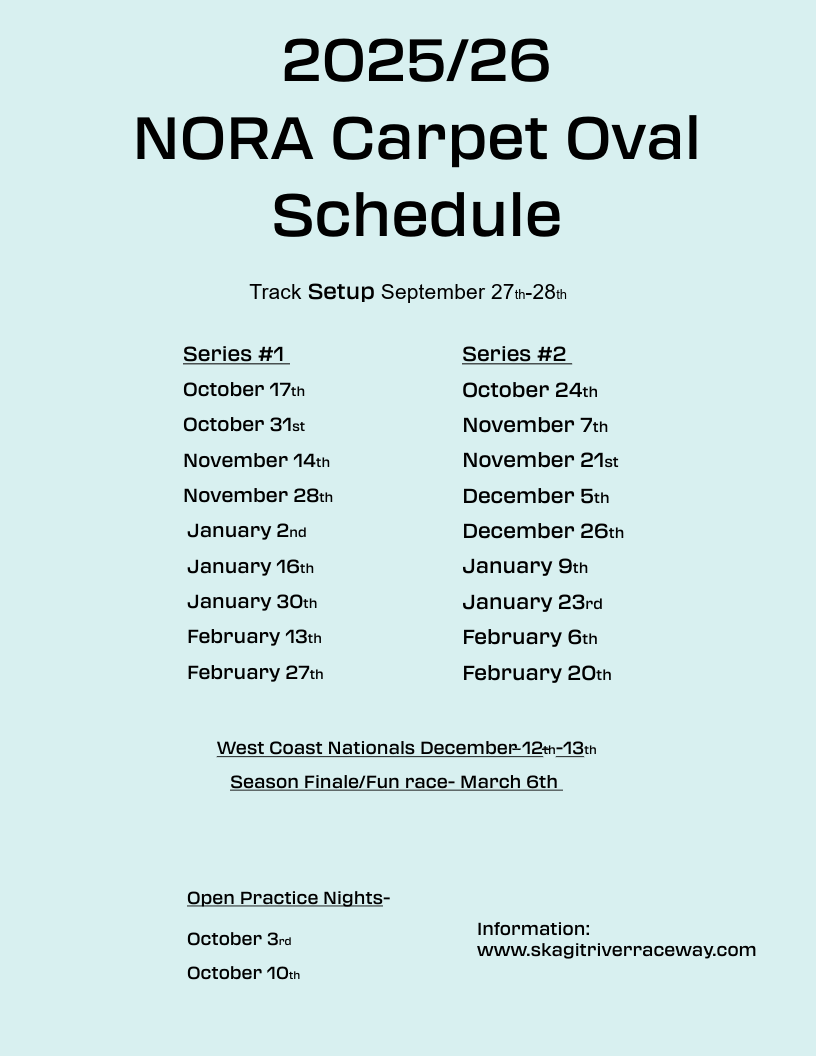 2025/26
NORA Carpet Oval Schedule

Track Setup September 27th-28th

Series #1
October 17th
October 31st
November 14th
November 28th
January 2nd
January 16th
January 30th
February 13th
February 27th

Series #2
October 24th
November 7th
November 21st
December 5th
December 26th
January 9th
January 23rd
February 6th
February 20th

West Coast Nationals December 12th-13th
Season Finale/Fun race- March 6th

Open Practice Nights-
October 3rd
October 10th

Information:
www.skagitriverraceway.com